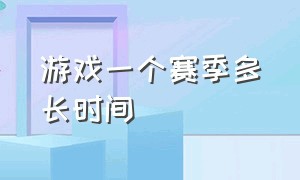 游戏一个赛季多长时间